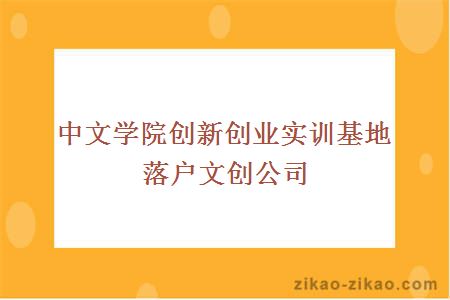 中文学院创新创业实训基地落户文创公司

zikao-zikao.com